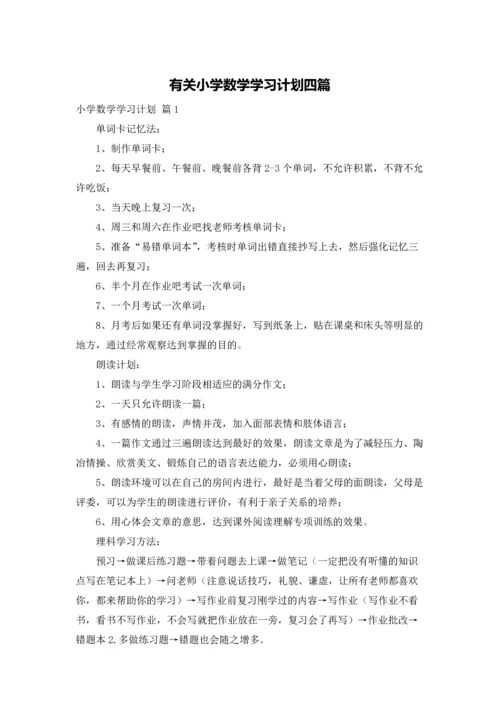 有关小学数学学习计划四篇

小学数学学习计划 篇1

单词卡记忆法：

1、制作单词卡；

2、每天早餐前、午餐前、晚餐前各背2-3个单词，不允许积累，不背不允许吃饭；

3、当天晚上复习一次；

4、周三和周六在作业吧找老师考核单词卡；

5、准备“易错单词本”，考核时单词出错直接抄写上去，然后强化记忆三遍，回去再复习；

6、半个月在作业吧考试一次单词；

7、一个月考试一次单词；

8、月考后如果还有单词没掌握好，写到纸条上，贴在课桌和床头等明显的地方，通过经常观察达到掌握的目的。

朗读计划：

1、朗读与学生学习阶段相适应的满分作文；

2、一天只允许朗读一篇；

3、有感情的朗读，声情并茂，加入面部表情和肢体语言；

4、一篇作文通过三遍朗读达到最好的效果，朗读文章是为了减轻压力、陶冶情操、欣赏美文、锻炼自己的语言表达能力，必须用心朗读；

5、朗读环境可以在自己的房间内进行，最好是当着父母的面朗读，父母是评委，可以为学生的朗读进行评价，有利于亲子关系的培养；

6、用心体会文章的意思，达到课外阅读理解专项训练的效果。

理科学习方法：

预习→做课后练习题→带着问题去上课→做笔记（一定把没有听懂的知识点写在笔记本上）→问老师（注意说话技巧，礼貌、谦虚，让所有老师都喜欢你，都来帮助你的学习）→写作业前复习刚学过的内容→写作业（写作业不看书，看书不写作业，不会写就把作业放在一旁，复习会了再写）→作业批改→错题本2.多做练习题→错题也会随之增多。